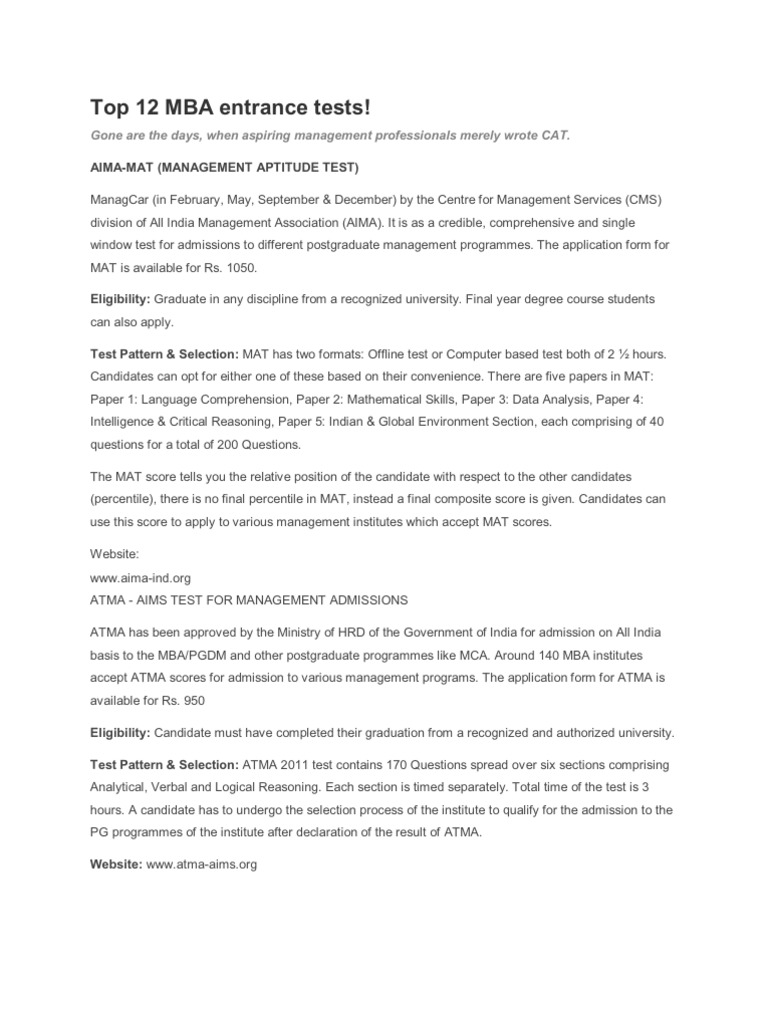 Top 12 MBA entrance tests!

Gone are the days, when aspiring management professionals merely wrote CAT.

AIMA-MAT (MANAGEMENT APTITUDE TEST)

ManagCar (in February, May, September & December) by the Centre for Management Services (CMS) division of All India Management Association (AIMA). It is as a credible, comprehensive and single window test for admissions to different postgraduate management programmes. The application form for MAT is available for Rs. 1050.

Eligibility: Graduate in any discipline from a recognized university. Final year degree course students can also apply.

Test Pattern & Selection: MAT has two formats: Offline test or Computer based test both of 2 ½ hours. Candidates can opt for either one of these based on their convenience. There are five papers in MAT: Paper 1: Language Comprehension, Paper 2: Mathematical Skills, Paper 3: Data Analysis, Paper 4: Intelligence & Critical Reasoning, Paper 5: Indian & Global Environment Section, each comprising of 40 questions for a total of 200 Questions.

The MAT score tells you the relative position of the candidate with respect to the other candidates (percentile), there is no final percentile in MAT, instead a final composite score is given. Candidates can use this score to apply to various management institutes which accept MAT scores.

Website:
www.aima-ind.org
ATMA - AIMS TEST FOR MANAGEMENT ADMISSIONS

ATMA has been approved by the Ministry of HRD of the Government of India for admission on All India basis to the MBA/PGDM and other postgraduate programmes like MCA. Around 140 MBA institutes accept ATMA scores for admission to various management programs. The application form for ATMA is available for Rs. 950

Eligibility: Candidate must have completed their graduation from a recognized and authorized university.

Test Pattern & Selection: ATMA 2011 test contains 170 Questions spread over six sections comprising Analytical, Verbal and Logical Reasoning. Each section is timed separately. Total time of the test is 3 hours. A candidate has to undergo the selection process of the institute to qualify for the admission to the PG programmes of the institute after declaration of the result of ATMA.

Website: www.atma-aims.org